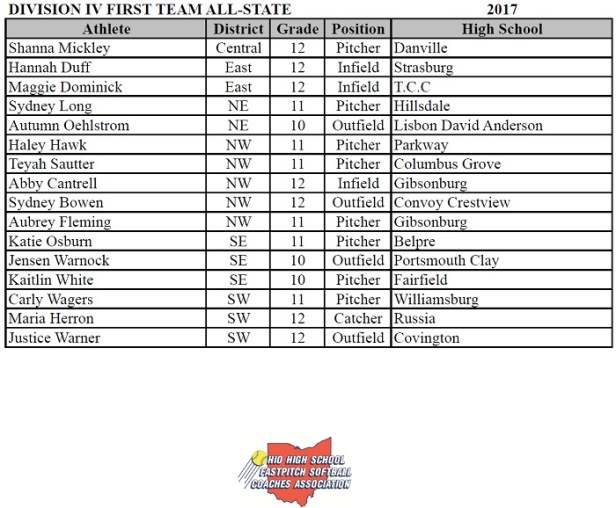 DIVISION IV FIRST TEAM ALL-STATE 2017

| Athlete | District | Grade | Position | High School |
|---|---|---|---|---|
| Shanna Mickley | Central | 12 | Pitcher | Danville |
| Hannah Duff | East | 12 | Infield | Strasburg |
| Maggie Dominick | East | 12 | Infield | T.C.C |
| Sydney Long | NE | 11 | Pitcher | Hillsdale |
| Autumn Oehlstrom | NE | 10 | Outfield | Lisbon David Anderson |
| Haley Hawk | NW | 11 | Pitcher | Parkway |
| Teyah Sautter | NW | 11 | Pitcher | Columbus Grove |
| Abby Cantrell | NW | 12 | Infield | Gibsonburg |
| Sydney Bowen | NW | 12 | Outfield | Convoy Crestview |
| Aubrey Fleming | NW | 11 | Pitcher | Gibsonburg |
| Katie Osburn | SE | 11 | Pitcher | Belpre |
| Jensen Warnock | SE | 10 | Outfield | Portsmouth Clay |
| Kaitlin White | SE | 10 | Pitcher | Fairfield |
| Carly Wagers | SW | 11 | Pitcher | Williamsburg |
| Maria Herron | SW | 12 | Catcher | Russia |
| Justice Warner | SW | 12 | Outfield | Covington |

HIO HIGH SCHOOL FASTPITCH SOFTBALL COACHES ASSOCIATION